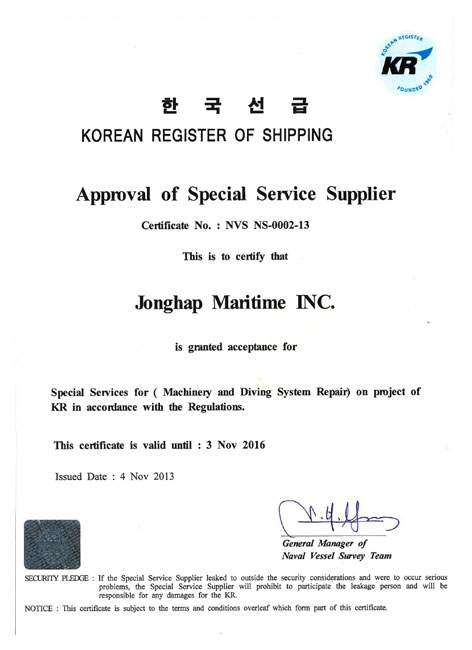 KOREAN REGISTER
KR
FOUNDED 1960

한 국 선 급
KOREAN REGISTER OF SHIPPING

Approval of Special Service Supplier

Certificate No. : NVS NS-0002-13

This is to certify that

Jonghap Maritime INC.

is granted acceptance for

Special Services for ( Machinery and Diving System Repair) on project of KR in accordance with the Regulations.

This certificate is valid until : 3 Nov 2016

Issued Date : 4 Nov 2013

General Manager of
Naval Vessel Survey Team

SECURITY PLEDGE : If the Special Service Supplier leaked to outside the security considerations and were to occur serious problems, the Special Service Supplier will prohibit to participate the leakage person and will be responsible for any damages for the KR.

NOTICE : This certificate is subject to the terms and conditions overleaf which form part of this certificate.